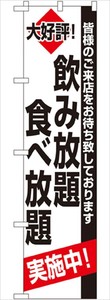 皆様のご来店をお待ち致しております

大好評!

飲み放題

食べ放題

実施中!